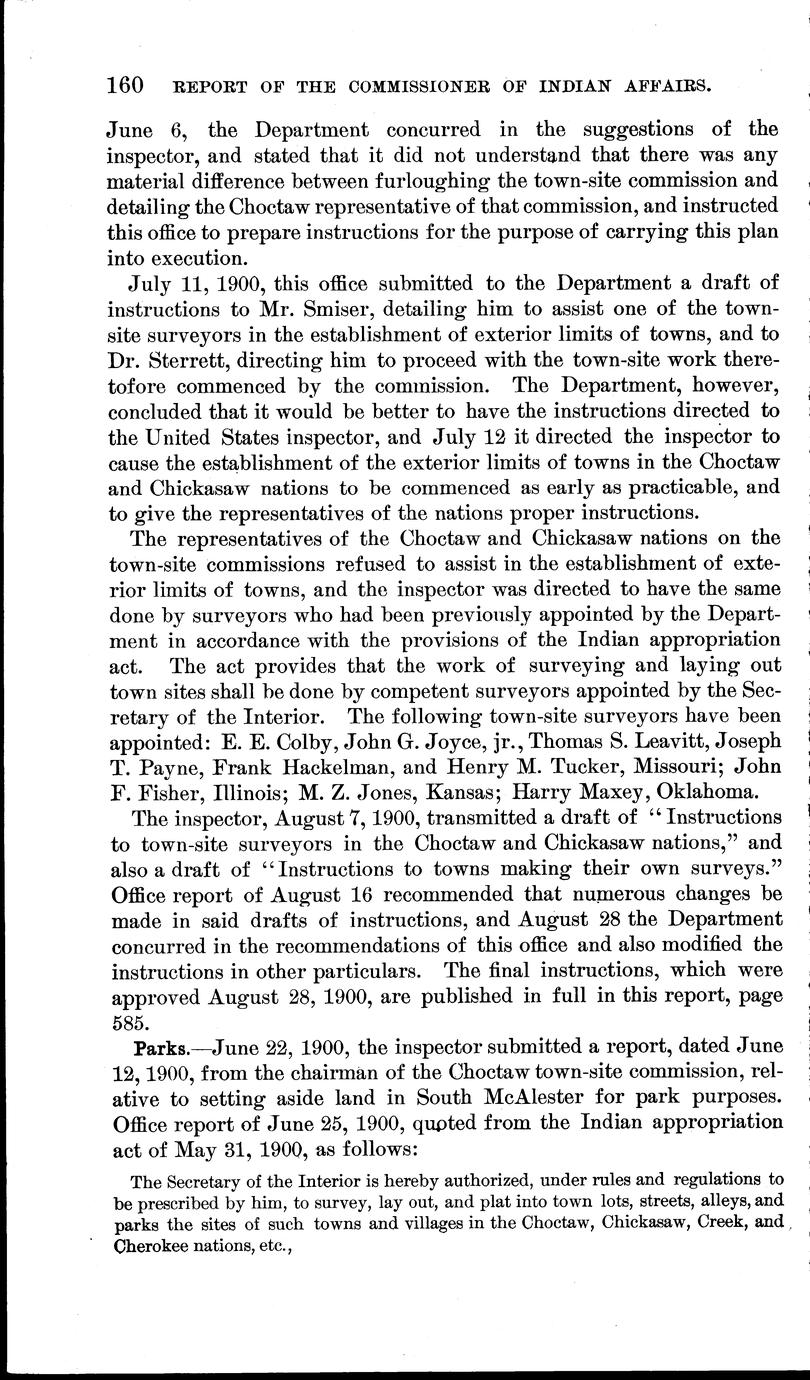 160 REPORT OF THE COMMISSIONER OF INDIAN AFFAIRS.

June 6, the Department concurred in the suggestions of the inspector, and stated that it did not understand that there was any material difference between furloughing the town-site commission and detailing the Choctaw representative of that commission, and instructed this office to prepare instructions for the purpose of carrying this plan into execution.

July 11, 1900, this office submitted to the Department a draft of instructions to Mr. Smiser, detailing him to assist one of the town-site surveyors in the establishment of exterior limits of towns, and to Dr. Sterrett, directing him to proceed with the town-site work theretofore commenced by the commission. The Department, however, concluded that it would be better to have the instructions directed to the United States inspector, and July 12 it directed the inspector to cause the establishment of the exterior limits of towns in the Choctaw and Chickasaw nations to be commenced as early as practicable, and to give the representatives of the nations proper instructions.

The representatives of the Choctaw and Chickasaw nations on the town-site commissions refused to assist in the establishment of exterior limits of towns, and the inspector was directed to have the same done by surveyors who had been previously appointed by the Department in accordance with the provisions of the Indian appropriation act. The act provides that the work of surveying and laying out town sites shall be done by competent surveyors appointed by the Secretary of the Interior. The following town-site surveyors have been appointed: E. E. Colby, John G. Joyce, jr., Thomas S. Leavitt, Joseph T. Payne, Frank Hackelman, and Henry M. Tucker, Missouri; John F. Fisher, Illinois; M. Z. Jones, Kansas; Harry Maxey, Oklahoma.

The inspector, August 7, 1900, transmitted a draft of "Instructions to town-site surveyors in the Choctaw and Chickasaw nations," and also a draft of "Instructions to towns making their own surveys." Office report of August 16 recommended that numerous changes be made in said drafts of instructions, and August 28 the Department concurred in the recommendations of this office and also modified the instructions in other particulars. The final instructions, which were approved August 28, 1900, are published in full in this report, page 585.

Parks.—June 22, 1900, the inspector submitted a report, dated June 12, 1900, from the chairman of the Choctaw town-site commission, relative to setting aside land in South McAlester for park purposes. Office report of June 25, 1900, quoted from the Indian appropriation act of May 31, 1900, as follows:

The Secretary of the Interior is hereby authorized, under rules and regulations to be prescribed by him, to survey, lay out, and plat into town lots, streets, alleys, and parks the sites of such towns and villages in the Choctaw, Chickasaw, Creek, and Cherokee nations, etc.,